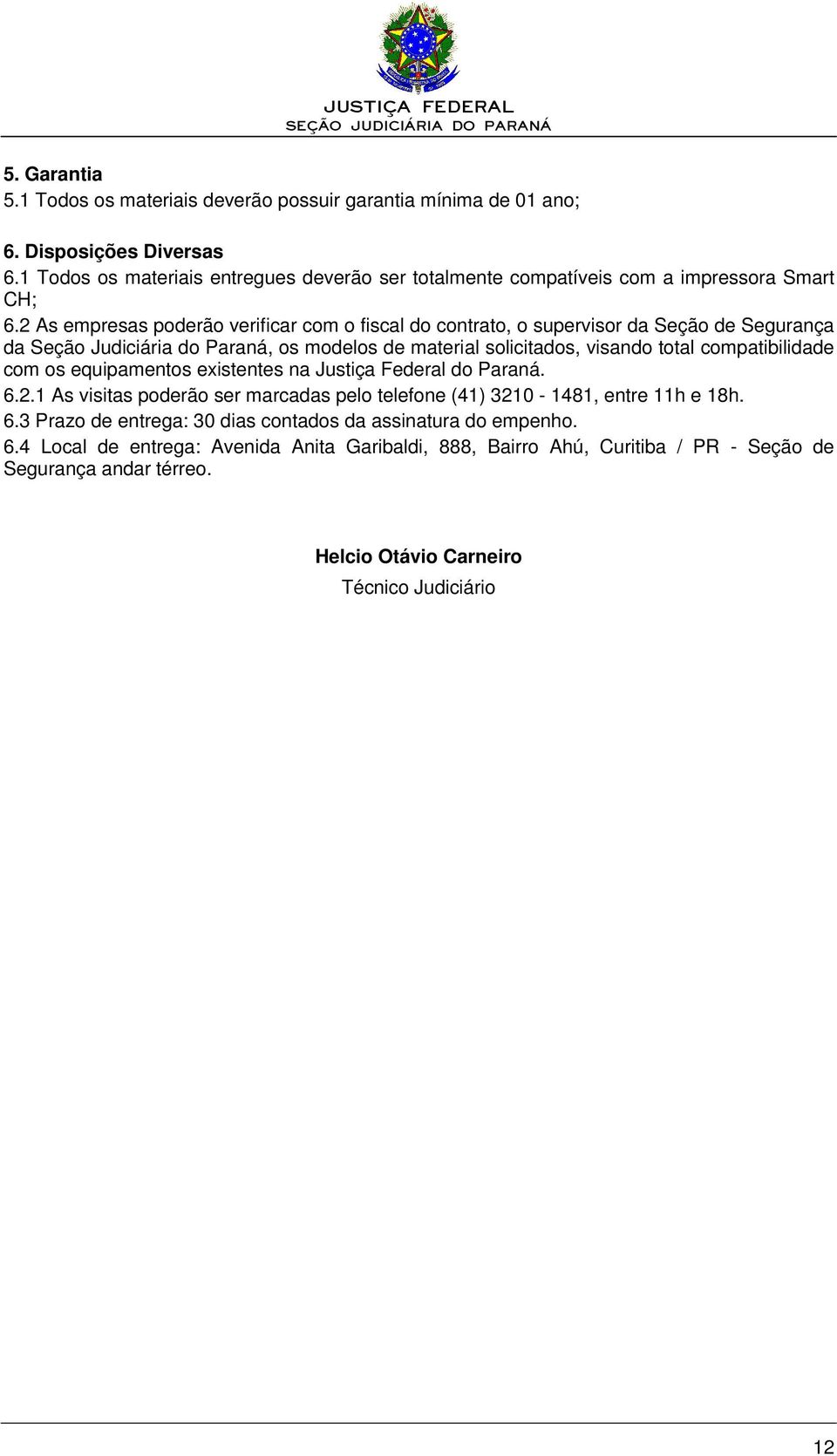 JUSTIÇA FEDERAL
SEÇÃO JUDICIÁRIA DO PARANÁ

5. Garantia
5.1 Todos os materiais deverão possuir garantia mínima de 01 ano;

6. Disposições Diversas
6.1 Todos os materiais entregues deverão ser totalmente compatíveis com a impressora Smart CH;
6.2 As empresas poderão verificar com o fiscal do contrato, o supervisor da Seção de Segurança da Seção Judiciária do Paraná, os modelos de material solicitados, visando total compatibilidade com os equipamentos existentes na Justiça Federal do Paraná.
6.2.1 As visitas poderão ser marcadas pelo telefone (41) 3210 - 1481, entre 11h e 18h.
6.3 Prazo de entrega: 30 dias contados da assinatura do empenho.
6.4 Local de entrega: Avenida Anita Garibaldi, 888, Bairro Ahú, Curitiba / PR - Seção de Segurança andar térreo.

Helcio Otávio Carneiro
Técnico Judiciário

12